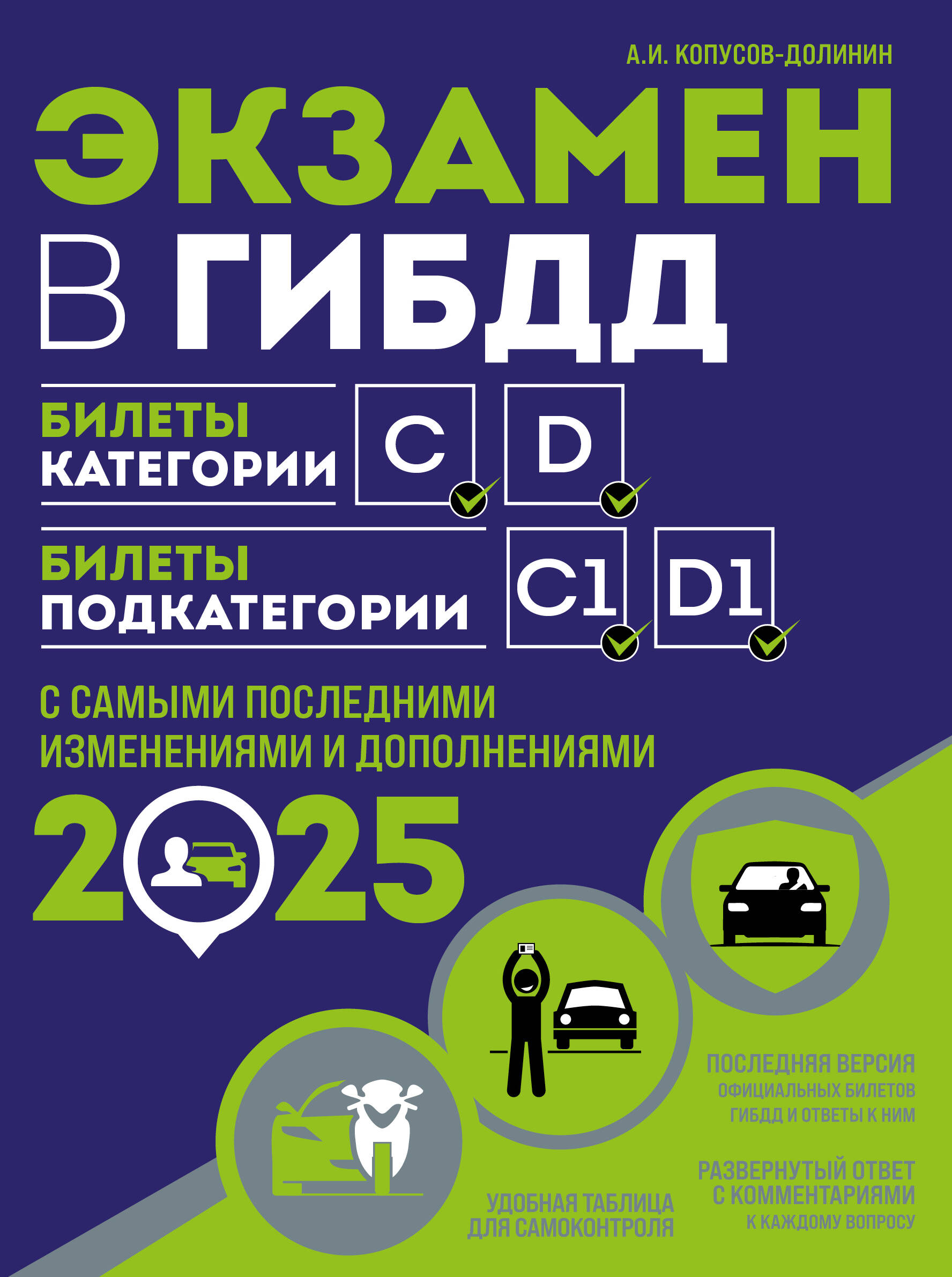 А.И. КОПУСОВ-ДОЛИНИН

ЭКЗАМЕН В ГИБДД

БИЛЕТЫ КАТЕГОРИИ C D

БИЛЕТЫ ПОДКАТЕГОРИИ C1 D1

С САМЫМИ ПОСЛЕДНИМИ ИЗМЕНЕНИЯМИ И ДОПОЛНЕНИЯМИ

2025

ПОСЛЕДНЯЯ ВЕРСИЯ ОФИЦИАЛЬНЫХ БИЛЕТОВ ГИБДД И ОТВЕТЫ К НИМ

РАЗВЕРНУТЫЙ ОТВЕТ С КОММЕНТАРИЯМИ К КАЖДОМУ ВОПРОСУ

УДОБНАЯ ТАБЛИЦА ДЛЯ САМОКОНТРОЛЯ